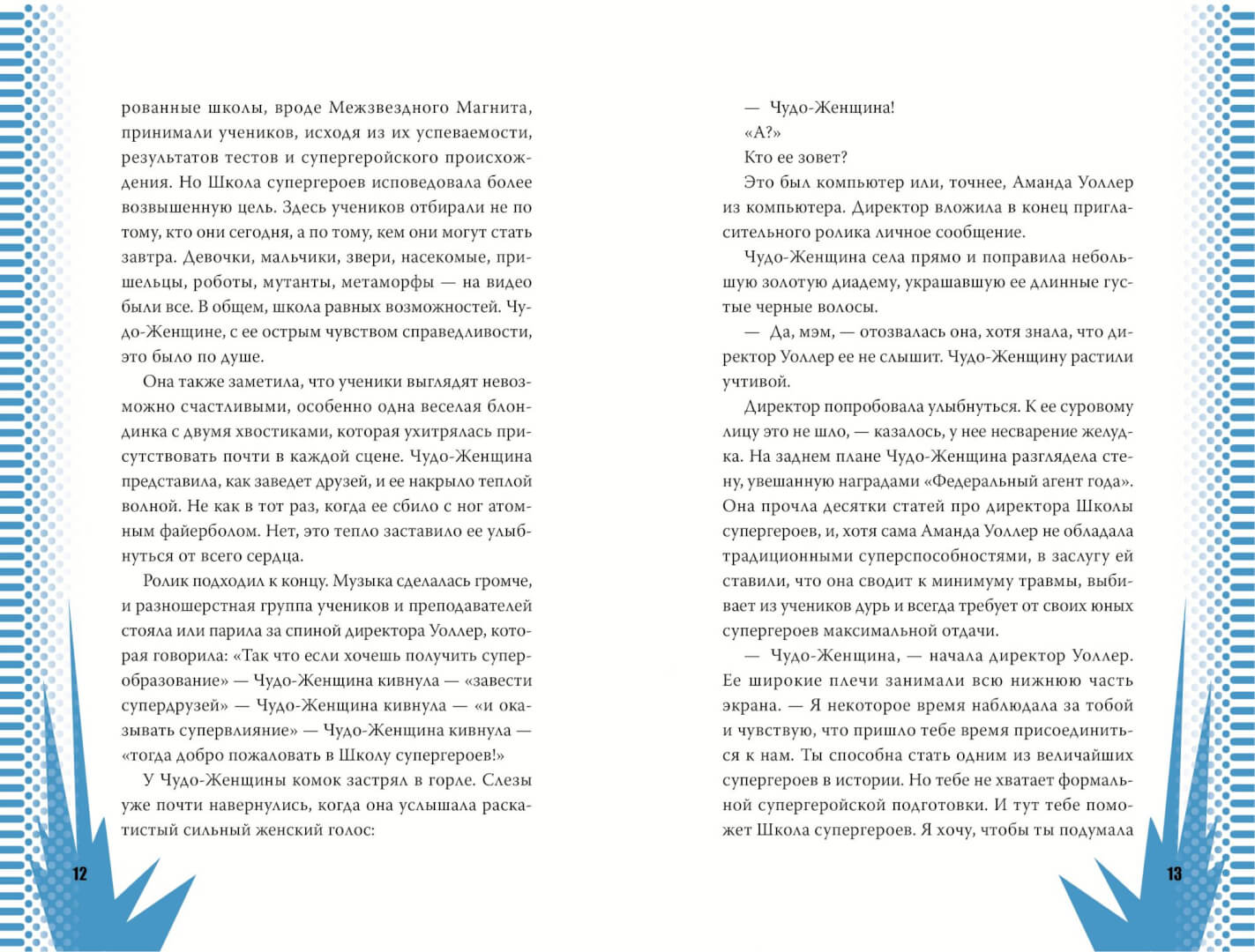 рованные школы, вроде Межзвездного Магнита, принимали учеников, исходя из их успеваемости, результатов тестов и супергеройского происхождения. Но Школа супергероев исповедовала более возвышенную цель. Здесь учеников отбирали не по тому, кто они сегодня, а по тому, кем они могут стать завтра. Девочки, мальчики, звери, насекомые, пришельцы, роботы, мутанты, метаморфы — на видео были все. В общем, школа равных возможностей. Чудо-Женщине, с ее острым чувством справедливости, это было по душе.

Она также заметила, что ученики выглядят невозможно счастливыми, особенно одна веселая блондинка с двумя хвостиками, которая ухитрялась присутствовать почти в каждой сцене. Чудо-Женщина представила, как заведет друзей, и ее накрыло теплой волной. Не как в тот раз, когда ее сбило с ног атомным файерболом. Нет, это тепло заставило ее улыбнуться от всего сердца.

Ролик подходил к концу. Музыка сделалась громче, и разношерстная группа учеников и преподавателей стояла или парила за спиной директора Уоллер, которая говорила: «Так что если хочешь получить суперобразование» — Чудо-Женщина кивнула — «завести супердрузей» — Чудо-Женщина кивнула — «и оказывать супервлияние» — Чудо-Женщина кивнула — «тогда добро пожаловать в Школу супергероев!»

У Чудо-Женщины комок застрял в горле. Слезы уже почти навернулись, когда она услышала раскатистый сильный женский голос:

12

— Чудо-Женщина!

«А?»

Кто ее зовет?

Это был компьютер или, точнее, Аманда Уоллер из компьютера. Директор вложила в конец пригласительного ролика личное сообщение.

Чудо-Женщина села прямо и поправила небольшую золотую диадему, украшавшую ее длинные густые черные волосы.

— Да, мэм, — отозвалась она, хотя знала, что директор Уоллер ее не слышит. Чудо-Женщину растили учтивой.

Директор попробовала улыбнуться. К ее суровому лицу это не шло, — казалось, у нее несварение желудка. На заднем плане Чудо-Женщина разглядела стену, увешанную наградами «Федеральный агент года». Она прочла десятки статей про директора Школы супергероев, и, хотя сама Аманда Уоллер не обладала традиционными суперспособностями, в заслугу ей ставили, что она сводит к минимуму травмы, выбивает из учеников дурь и всегда требует от своих юных супергероев максимальной отдачи.

— Чудо-Женщина, — начала директор Уоллер. Ее широкие плечи занимали всю нижнюю часть экрана. — Я некоторое время наблюдала за тобой и чувствую, что пришло тебе время присоединиться к нам. Ты способна стать одним из величайших супергероев в истории. Но тебе не хватает формальной супергеройской подготовки. И тут тебе поможет Школа супергероев. Я хочу, чтобы ты подумала

13